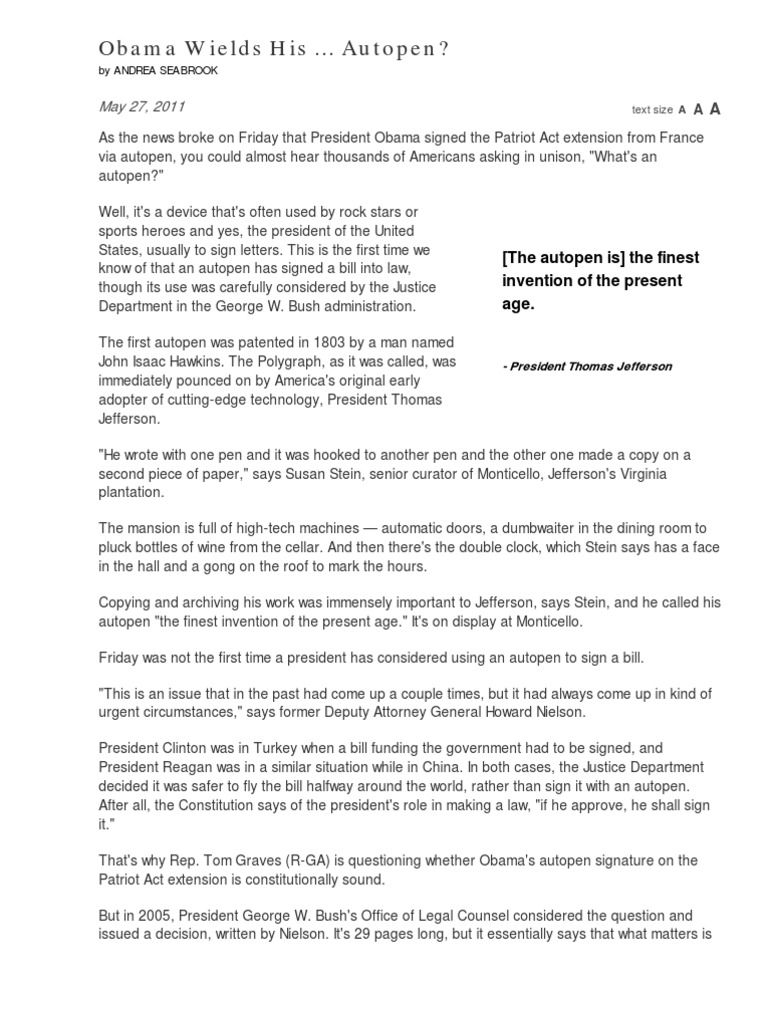 Obama Wields His ... Autopen?
by ANDREA SEABROOK

May 27, 2011

text size A A A

As the news broke on Friday that President Obama signed the Patriot Act extension from France via autopen, you could almost hear thousands of Americans asking in unison, "What's an autopen?"

Well, it's a device that's often used by rock stars or sports heroes and yes, the president of the United States, usually to sign letters. This is the first time we know of that an autopen has signed a bill into law, though its use was carefully considered by the Justice Department in the George W. Bush administration.

The first autopen was patented in 1803 by a man named John Isaac Hawkins. The Polygraph, as it was called, was immediately pounced on by America's original early adopter of cutting-edge technology, President Thomas Jefferson.

[The autopen is] the finest invention of the present age.

- President Thomas Jefferson

"He wrote with one pen and it was hooked to another pen and the other one made a copy on a second piece of paper," says Susan Stein, senior curator of Monticello, Jefferson's Virginia plantation.

The mansion is full of high-tech machines — automatic doors, a dumbwaiter in the dining room to pluck bottles of wine from the cellar. And then there's the double clock, which Stein says has a face in the hall and a gong on the roof to mark the hours.

Copying and archiving his work was immensely important to Jefferson, says Stein, and he called his autopen "the finest invention of the present age." It's on display at Monticello.

Friday was not the first time a president has considered using an autopen to sign a bill.

"This is an issue that in the past had come up a couple times, but it had always come up in kind of urgent circumstances," says former Deputy Attorney General Howard Nielson.

President Clinton was in Turkey when a bill funding the government had to be signed, and President Reagan was in a similar situation while in China. In both cases, the Justice Department decided it was safer to fly the bill halfway around the world, rather than sign it with an autopen. After all, the Constitution says of the president's role in making a law, "if he approve, he shall sign it."

That's why Rep. Tom Graves (R-GA) is questioning whether Obama's autopen signature on the Patriot Act extension is constitutionally sound.

But in 2005, President George W. Bush's Office of Legal Counsel considered the question and issued a decision, written by Nielson. It's 29 pages long, but it essentially says that what matters is